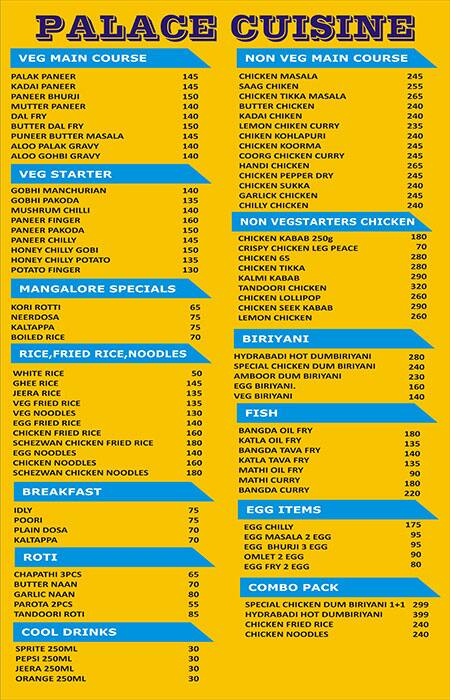 PALACE CUISINE

VEG MAIN COURSE

| | |
|---|---|
| PALAK PANEER | 145 |
| KADAI PANEER | 145 |
| PANEER BHURJI | 150 |
| MUTTER PANEER | 140 |
| DAL FRY | 140 |
| BUTTER DAL FRY | 150 |
| PUNEER BUTTER MASALA | 145 |
| ALOO PALAK GRAVY | 140 |
| ALOO GOHBI GRAVY | 140 |

VEG STARTER

| | |
|---|---|
| GOBHI MANCHURIAN | 140 |
| GOBHI PAKODA | 135 |
| MUSHRUM CHILLI | 140 |
| PANEER FINGER | 160 |
| PANEER PAKODA | 150 |
| PANEER CHILLY | 145 |
| HONEY CHILLY GOBI | 150 |
| HONEY CHILLY POTATO | 135 |
| POTATO FINGER | 130 |

MANGALORE SPECIALS

| | |
|---|---|
| KORI ROTTI | 65 |
| NEERDOSA | 75 |
| KALTAPPA | 75 |
| BOILED RICE | 70 |

RICE,FRIED RICE,NOODLES

| | |
|---|---|
| WHITE RICE | 50 |
| GHEE RICE | 145 |
| JEERA RICE | 135 |
| VEG FRIED RICE | 135 |
| VEG NOODLES | 130 |
| EGG FRIED RICE | 140 |
| CHICKEN FRIED RICE | 160 |
| SCHEZWAN CHICKEN FRIED RICE | 180 |
| EGG NOODLES | 140 |
| CHICKEN NOODLES | 160 |
| SCHEZWAN CHICKEN NOODLES | 180 |

BREAKFAST

| | |
|---|---|
| IDLY | 75 |
| POORI | 75 |
| PLAIN DOSA | 70 |
| KALTAPPA | 70 |

ROTI

| | |
|---|---|
| CHAPATHI 3PCS | 65 |
| BUTTER NAAN | 70 |
| GARLIC NAAN | 80 |
| PAROTA 2PCS | 55 |
| TANDOORI ROTI | 85 |

COOL DRINKS

| | |
|---|---|
| SPRITE 250ML | 30 |
| PEPSI 250ML | 30 |
| JEERA 250ML | 30 |
| ORANGE 250ML | 30 |

NON VEG MAIN COURSE

| | |
|---|---|
| CHICKEN MASALA | 245 |
| SAAG CHIKEN | 255 |
| CHICKEN TIKKA MASALA | 265 |
| BUTTER CHICKEN | 240 |
| KADAI CHIKEN | 240 |
| LEMON CHIKEN CURRY | 235 |
| CHIKEN KOHLAPURI | 240 |
| CHICKEN KOORMA | 245 |
| COORG CHICKEN CURRY | 245 |
| HANDI CHICKEN | 265 |
| CHICKEN PEPPER DRY | 245 |
| CHICKEN SUKKA | 240 |
| GARLICK CHICKEN | 245 |
| CHILLY CHICKEN | 240 |

NON VEGSTARTERS CHICKEN

| | |
|---|---|
| CHICKEN KABAB 250g | 180 |
| CRISPY CHICKEN LEG PEACE | 70 |
| CHICKEN 65 | 280 |
| CHICKEN TIKKA | 280 |
| KALMI KABAB | 290 |
| TANDOORI CHICKEN | 320 |
| CHICKEN LOLLIPOP | 260 |
| CHICKEN SEEK KABAB | 290 |
| LEMON CHICKEN | 260 |

BIRIYANI

| | |
|---|---|
| HYDRABADI HOT DUMBIRIYANI | 280 |
| SPECIAL CHICKEN DUM BIRIYANI | 240 |
| AMBOOR DUM BIRIYANI | 230 |
| EGG BIRIYANI. | 160 |
| VEG BIRIYANI | 140 |

FISH

| | |
|---|---|
| BANGDA OIL FRY | 180 |
| KATLA OIL FRY | 135 |
| BANGDA TAVA FRY | 140 |
| KATLA TAVA FRY | 135 |
| MATHI OIL FRY | 90 |
| MATHI CURRY | 180 |
| BANGDA CURRY | 220 |

EGG ITEMS

| | |
|---|---|
| EGG CHILLY | 175 |
| EGG MASALA 2 EGG | 95 |
| EGG BHURJI 3 EGG | 95 |
| OMLET 2 EGG | 90 |
| EGG FRY 2 EGG | 80 |

COMBO PACK

| | |
|---|---|
| SPECIAL CHICKEN DUM BIRIYANI 1+1 | 299 |
| HYDRABADI HOT DUMBIRIYANI | 399 |
| CHICKEN FRIED RICE | 240 |
| CHICKEN NOODLES | 240 |